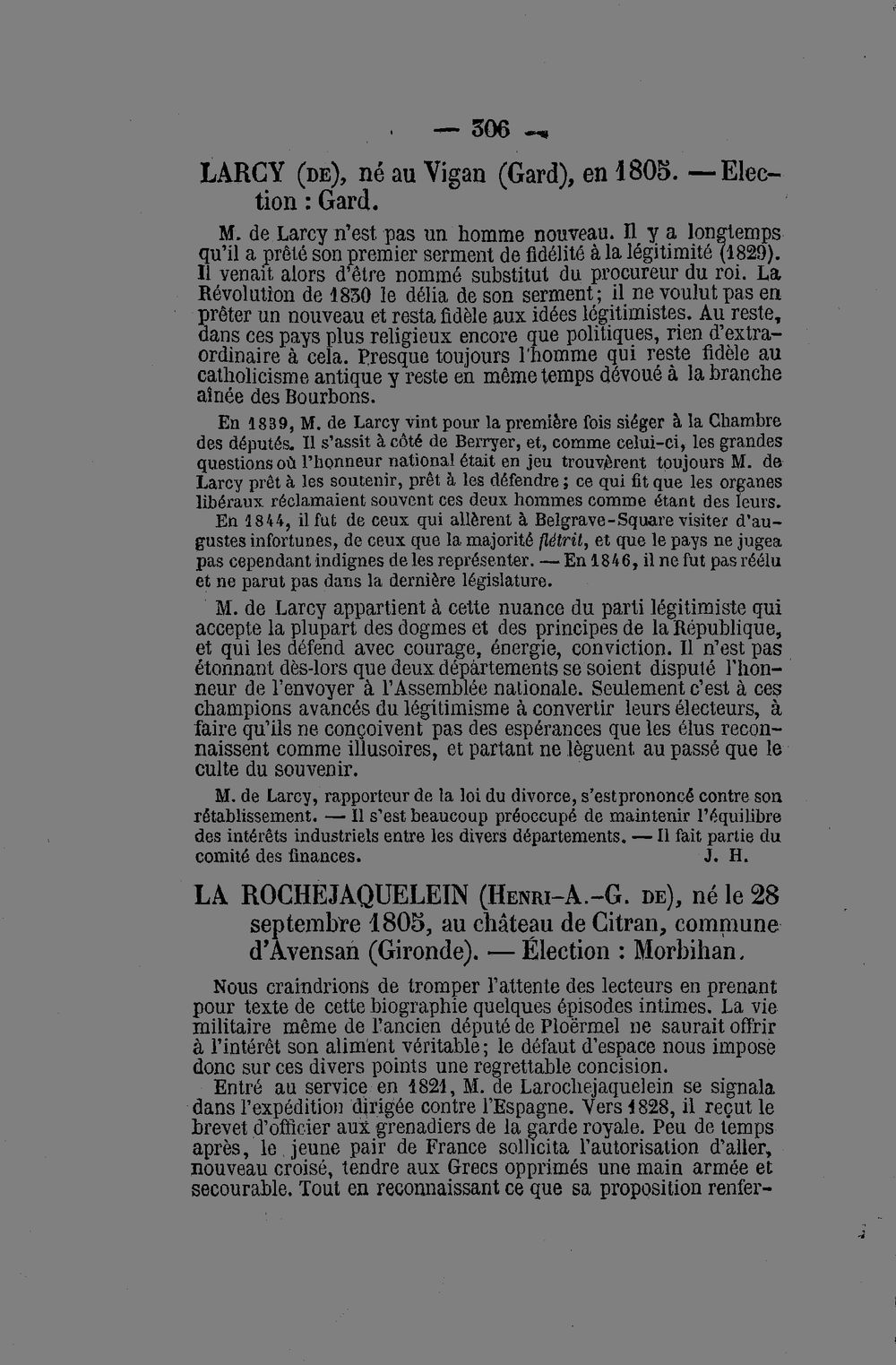 — 306 —

LARCY (DE), né au Vigan (Gard), en 1805. — Election : Gard.

M. de Larcy n'est pas un homme nouveau. Il y a longtemps qu'il a prêté son premier serment de fidélité à la légitimité (1829). Il venait alors d'être nommé substitut du procureur du roi. La Révolution de 1830 le délia de son serment; il ne voulut pas en prêter un nouveau et resta fidèle aux idées légitimistes. Au reste, dans ces pays plus religieux encore que politiques, rien d'extraordinaire à cela. Presque toujours l'homme qui reste fidèle au catholicisme antique y reste en même temps dévoué à la branche aînée des Bourbons.

En 1839, M. de Larcy vint pour la première fois siéger à la Chambre des députés. Il s'assit à côté de Berryer, et, comme celui-ci, les grandes questions où l'honneur national était en jeu trouvèrent toujours M. de Larcy prêt à les soutenir, prêt à les défendre; ce qui fit que les organes libéraux réclamaient souvent ces deux hommes comme étant des leurs.

En 1844, il fut de ceux qui allèrent à Belgrave-Square visiter d'augustes infortunes, de ceux que la majorité flétrit, et que le pays ne jugea pas cependant indignes de les représenter. — En 1846, il ne fut pas réélu et ne parut pas dans la dernière législature.

M. de Larcy appartient à cette nuance du parti légitimiste qui accepte la plupart des dogmes et des principes de la République, et qui les défend avec courage, énergie, conviction. Il n'est pas étonnant dès-lors que deux départements se soient disputé l'honneur de l'envoyer à l'Assemblée nationale. Seulement c'est à ces champions avancés du légitimisme à convertir leurs électeurs, à faire qu'ils ne conçoivent pas des espérances que les élus reconnaissent comme illusoires, et partant ne lèguent au passé que le culte du souvenir.

M. de Larcy, rapporteur de la loi du divorce, s'est prononcé contre son rétablissement. — Il s'est beaucoup préoccupé de maintenir l'équilibre des intérêts industriels entre les divers départements. — Il fait partie du comité des finances. J. H.

LA ROCHEJAQUELEIN (HENRI-A.-G. DE), né le 28 septembre 1805, au château de Citran, commune d'Avensan (Gironde). — Élection : Morbihan.

Nous craindrions de tromper l'attente des lecteurs en prenant pour texte de cette biographie quelques épisodes intimes. La vie militaire même de l'ancien député de Ploërmel ne saurait offrir à l'intérêt son aliment véritable; le défaut d'espace nous impose donc sur ces divers points une regrettable concision.

Entré au service en 1821, M. de Larochejaquelein se signala dans l'expédition dirigée contre l'Espagne. Vers 1828, il reçut le brevet d'officier aux grenadiers de la garde royale. Peu de temps après, le jeune pair de France sollicita l'autorisation d'aller, nouveau croisé, tendre aux Grecs opprimés une main armée et secourable. Tout en reconnaissant ce que sa proposition renfer-